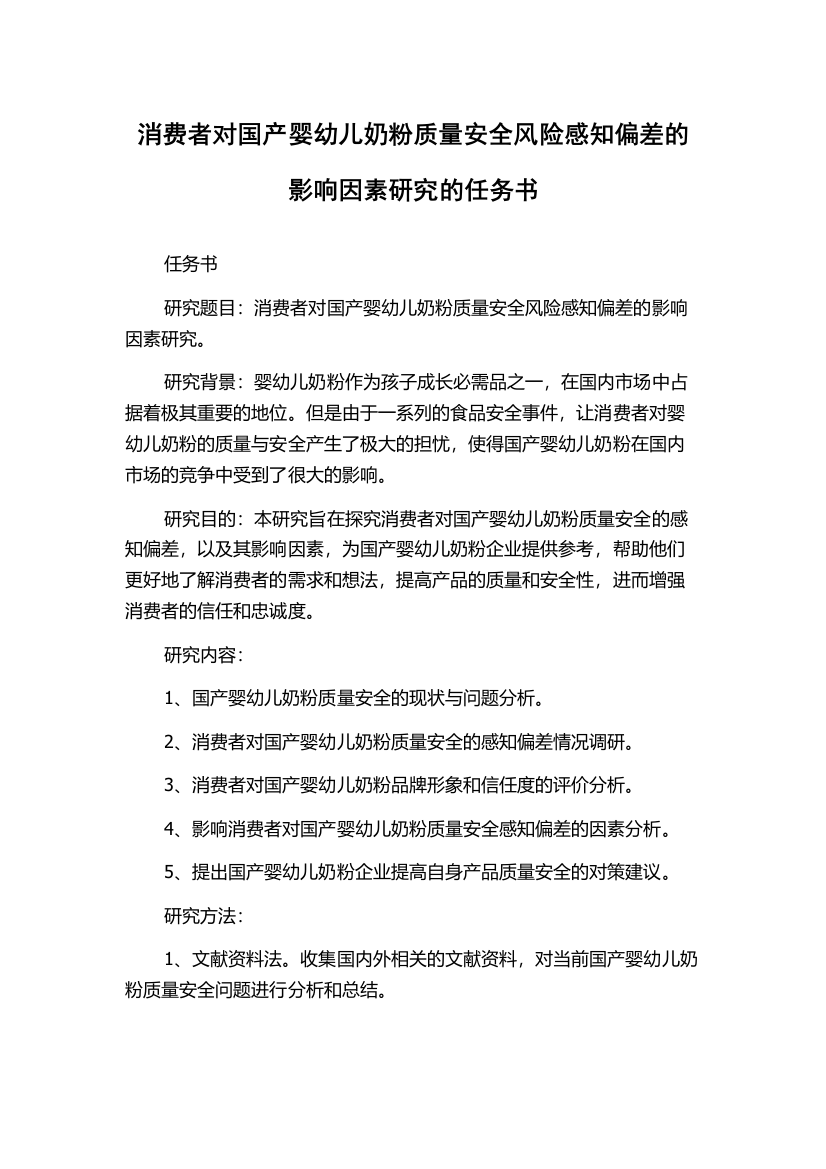 消费者对国产婴幼儿奶粉质量安全风险感知偏差的影响因素研究的任务书

任务书

研究题目：消费者对国产婴幼儿奶粉质量安全风险感知偏差的影响因素研究。

研究背景：婴幼儿奶粉作为孩子成长必需品之一，在国内市场中占据着极其重要的地位。但是由于一系列的食品安全事件，让消费者对婴幼儿奶粉的质量与安全产生了极大的担忧，使得国产婴幼儿奶粉在国内市场的竞争中受到了很大的影响。

研究目的：本研究旨在探究消费者对国产婴幼儿奶粉质量安全的感知偏差，以及其影响因素，为国产婴幼儿奶粉企业提供参考，帮助他们更好地了解消费者的需求和想法，提高产品的质量和安全性，进而增强消费者的信任和忠诚度。

研究内容：

1、国产婴幼儿奶粉质量安全的现状与问题分析。

2、消费者对国产婴幼儿奶粉质量安全的感知偏差情况调研。

3、消费者对国产婴幼儿奶粉品牌形象和信任度的评价分析。

4、影响消费者对国产婴幼儿奶粉质量安全感知偏差的因素分析。

5、提出国产婴幼儿奶粉企业提高自身产品质量安全的对策建议。

研究方法：

1、文献资料法。收集国内外相关的文献资料，对当前国产婴幼儿奶粉质量安全问题进行分析和总结。